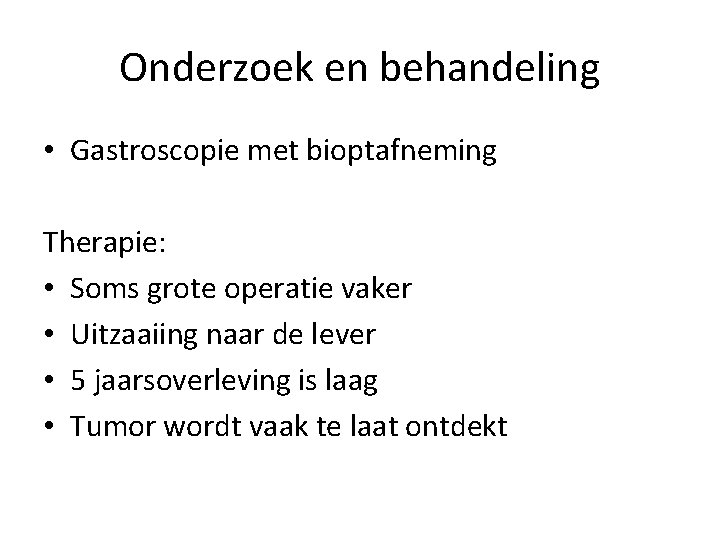 Onderzoek en behandeling

• Gastroscopie met bioptafneming

Therapie:
• Soms grote operatie vaker
• Uitzaaiing naar de lever
• 5 jaarsoverleving is laag
• Tumor wordt vaak te laat ontdekt